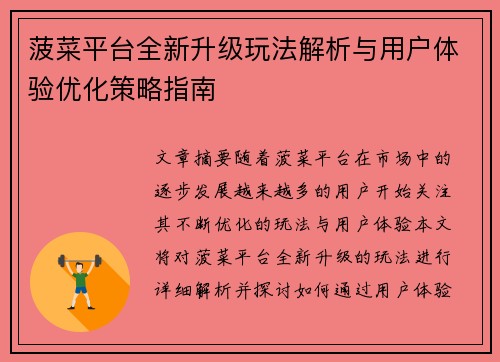 菠菜平台全新升级玩法解析与用户体验优化策略指南

文章摘要随着菠菜平台在市场中的逐步发展越来越多的用户开始关注其不断优化的玩法与用户体验本文将对菠菜平台全新升级的玩法进行详细解析并探讨如何通过用户体验